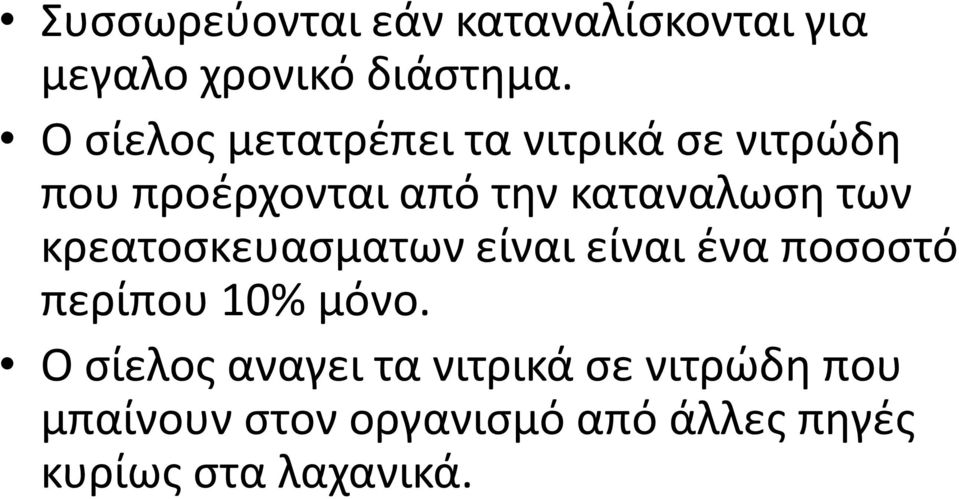 • Συσσωρεύονται εάν καταναλίσκονται για μεγαλο χρονικό διάστημα.

• Ο σίελος μετατρέπει τα νιτρικά σε νιτρώδη που προέρχονται από την καταναλωση των κρεατοσκευασματων είναι είναι ένα ποσοστό περίπου 10% μόνο.

• Ο σίελος αναγει τα νιτρικά σε νιτρώδη που μπαίνουν στον οργανισμό από άλλες πηγές κυρίως στα λαχανικά.